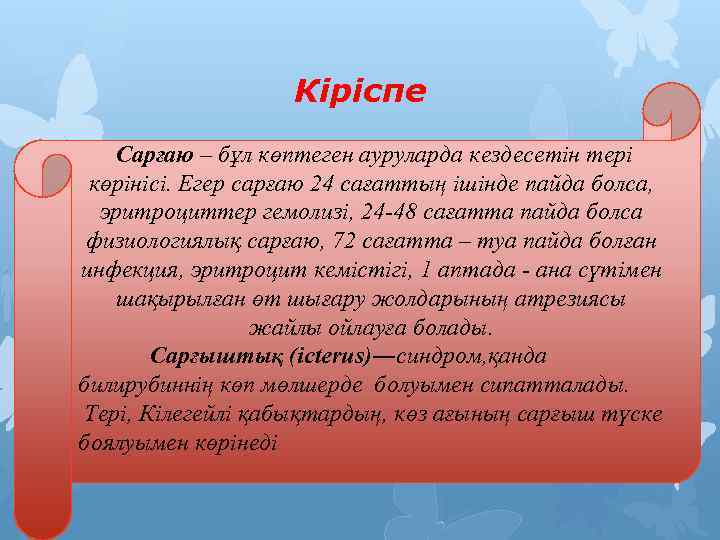 Кіріспе

Сарғаю – бұл көптеген ауруларда кездесетін тері көрінісі. Егер сарғаю 24 сағаттың ішінде пайда болса, эритроциттер гемолизі, 24-48 сағатта пайда болса физиологиялық сарғаю, 72 сағатта – туа пайда болған инфекция, эритроцит кемістігі, 1 аптада - ана сүтімен шақырылған өт шығару жолдарының атрезиясы жайлы ойлауға болады.

Сарғыштық (icterus)—синдром,қанда билирубиннің көп мөлшерде болуымен сипатталады. Тері, Кілегейлі қабықтардың, көз ағының сарғыш түске боялуымен көрінеді